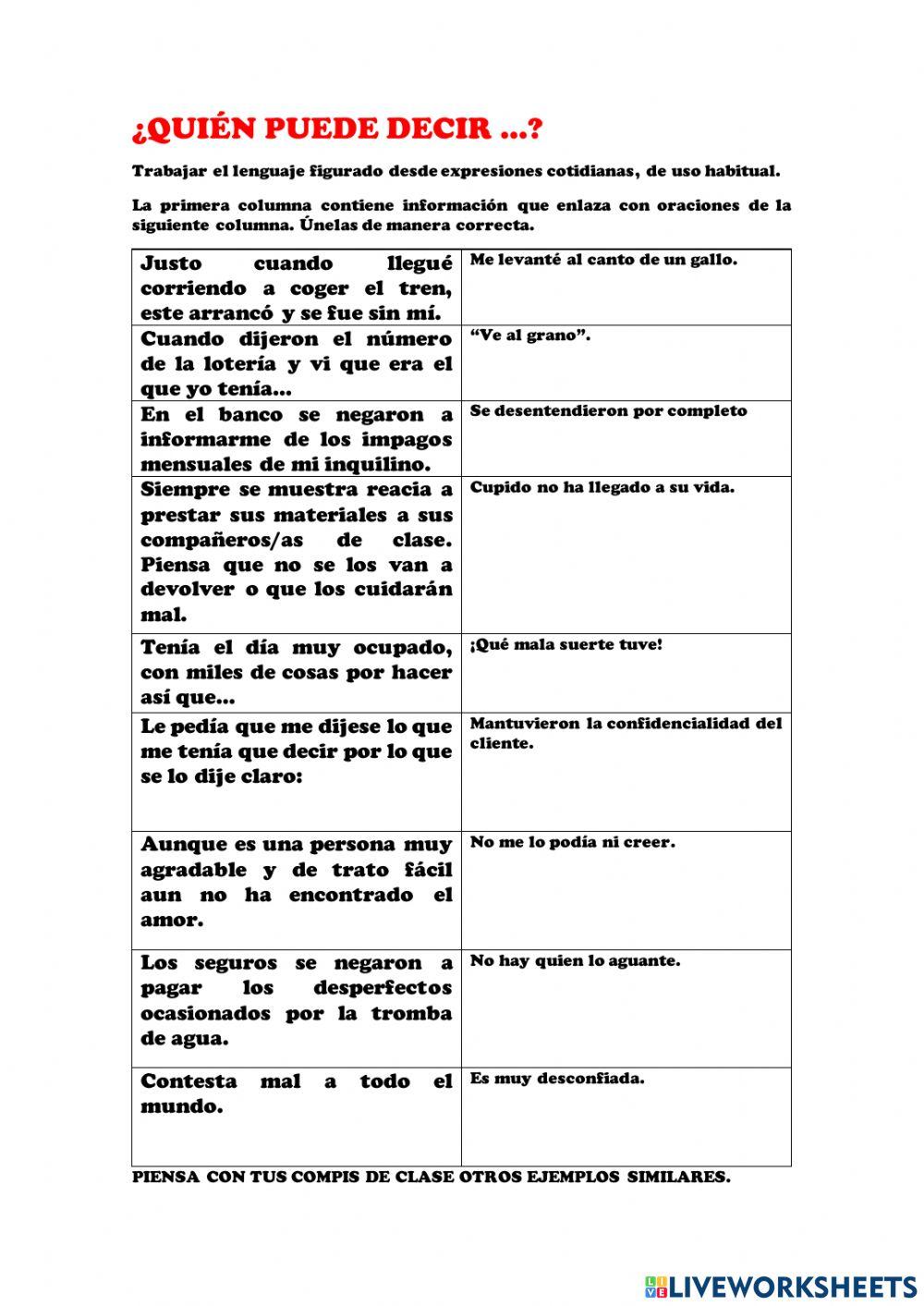 ¿QUIÉN PUEDE DECIR ...?

Trabajar el lenguaje figurado desde expresiones cotidianas, de uso habitual.

La primera columna contiene información que enlaza con oraciones de la siguiente columna. Únelas de manera correcta.

| | |
|---|---|
| Justo cuando llegué corriendo a coger el tren, este arrancó y se fue sin mí. | Me levanté al canto de un gallo. |
| Cuando dijeron el número de la lotería y vi que era el que yo tenía... | "Ve al grano". |
| En el banco se negaron a informarme de los impagos mensuales de mi inquilino. | Se desentendieron por completo |
| Siempre se muestra reacia a prestar sus materiales a sus compañeros/as de clase. Piensa que no se los van a devolver o que los cuidarán mal. | Cupido no ha llegado a su vida. |
| Tenía el día muy ocupado, con miles de cosas por hacer así que... | ¡Qué mala suerte tuve! |
| Le pedía que me dijese lo que me tenía que decir por lo que se lo dije claro: | Mantuvieron la confidencialidad del cliente. |
| Aunque es una persona muy agradable y de trato fácil aun no ha encontrado el amor. | No me lo podía ni creer. |
| Los seguros se negaron a pagar los desperfectos ocasionados por la tromba de agua. | No hay quien lo aguante. |
| Contesta mal a todo el mundo. | Es muy desconfiada. |

PIENSA CON TUS COMPIS DE CLASE OTROS EJEMPLOS SIMILARES.

LIVEWORKSHEETS